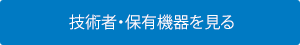 技術者・保有機器を見る